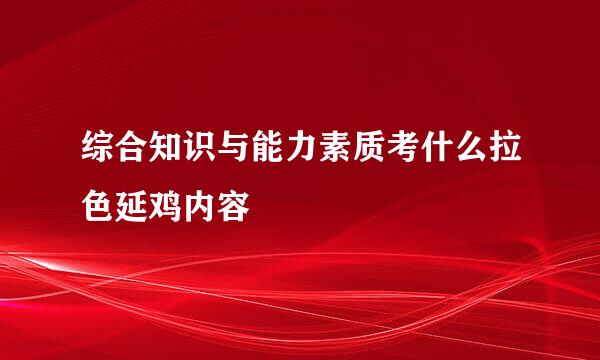 综合知识与能力素质考什么拉色延鸡内容